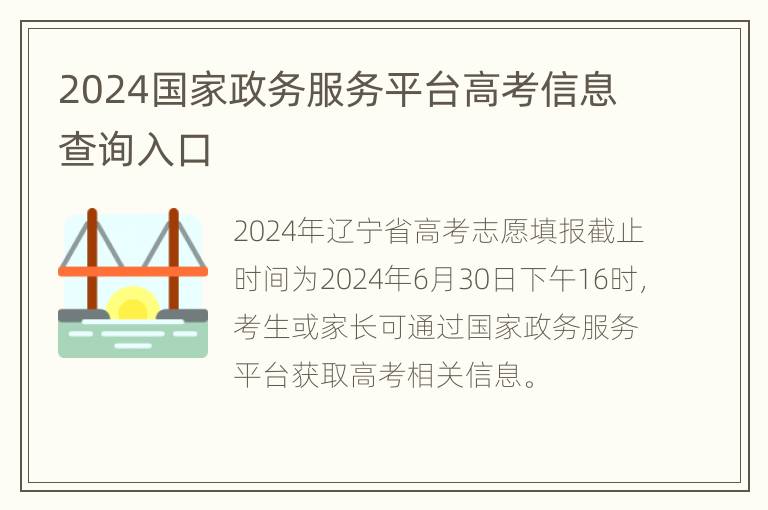 2024国家政务服务平台高考信息查询入口

2024年辽宁省高考志愿填报截止时间为2024年6月30日下午16时，考生或家长可通过国家政务服务平台获取高考相关信息。